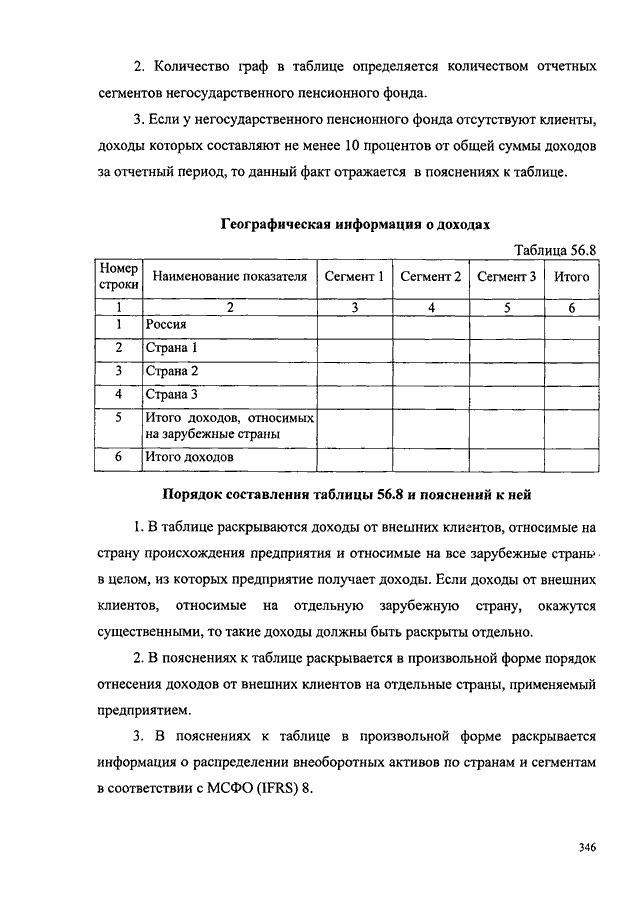 2. Количество граф в таблице определяется количеством отчетных сегментов негосударственного пенсионного фонда.

3. Если у негосударственного пенсионного фонда отсутствуют клиенты, доходы которых составляют не менее 10 процентов от общей суммы доходов за отчетный период, то данный факт отражается в пояснениях к таблице.

Географическая информация о доходах

Таблица 56.8

| Номер строки | Наименование показателя | Сегмент 1 | Сегмент 2 | Сегмент 3 | Итого |
|---|---|---|---|---|---|
| 1 | 2 | 3 | 4 | 5 | 6 |
| 1 | Россия | | | | |
| 2 | Страна 1 | | | | |
| 3 | Страна 2 | | | | |
| 4 | Страна 3 | | | | |
| 5 | Итого доходов, относимых на зарубежные страны | | | | |
| 6 | Итого доходов | | | | |

Порядок составления таблицы 56.8 и пояснений к ней

1. В таблице раскрываются доходы от внешних клиентов, относимые на страну происхождения предприятия и относимые на все зарубежные страны в целом, из которых предприятие получает доходы. Если доходы от внешних клиентов, относимые на отдельную зарубежную страну, окажутся существенными, то такие доходы должны быть раскрыты отдельно.

2. В пояснениях к таблице раскрывается в произвольной форме порядок отнесения доходов от внешних клиентов на отдельные страны, применяемый предприятием.

3. В пояснениях к таблице в произвольной форме раскрывается информация о распределении внеоборотных активов по странам и сегментам в соответствии с МСФО (IFRS) 8.

346